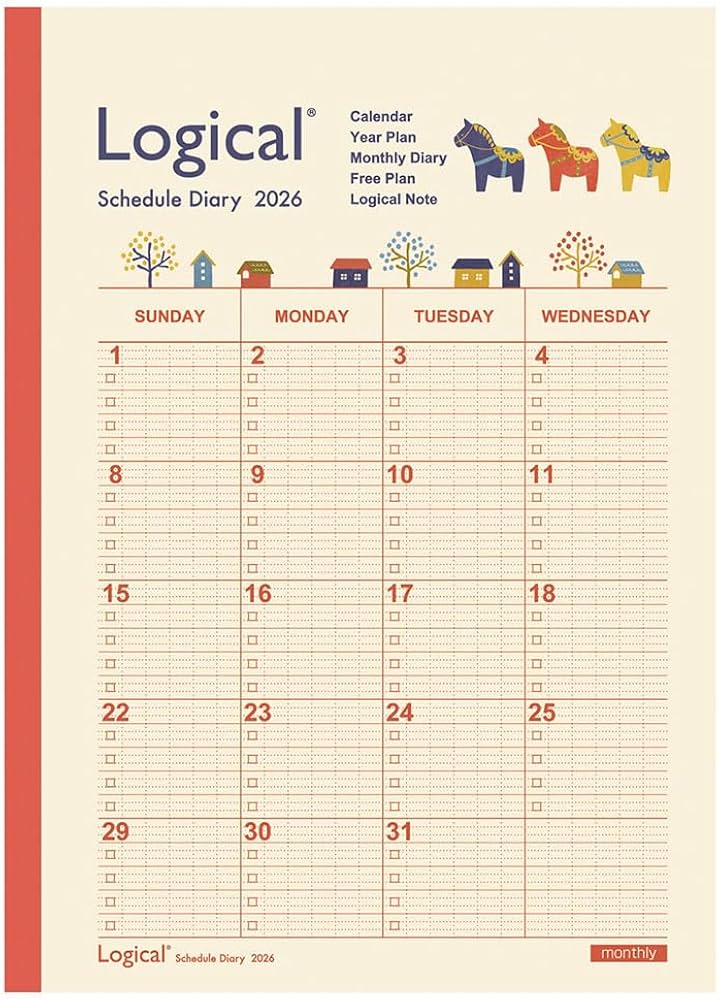 Logical®

Schedule Diary 2026

Calendar
Year Plan
Monthly Diary
Free Plan
Logical Note

| SUNDAY | MONDAY | TUESDAY | WEDNESDAY |
|---|---|---|---|
| 1 | 2 | 3 | 4 |
| 8 | 9 | 10 | 11 |
| 15 | 16 | 17 | 18 |
| 22 | 23 | 24 | 25 |
| 29 | 30 | 31 | |

Logical® Schedule Diary 2026

monthly